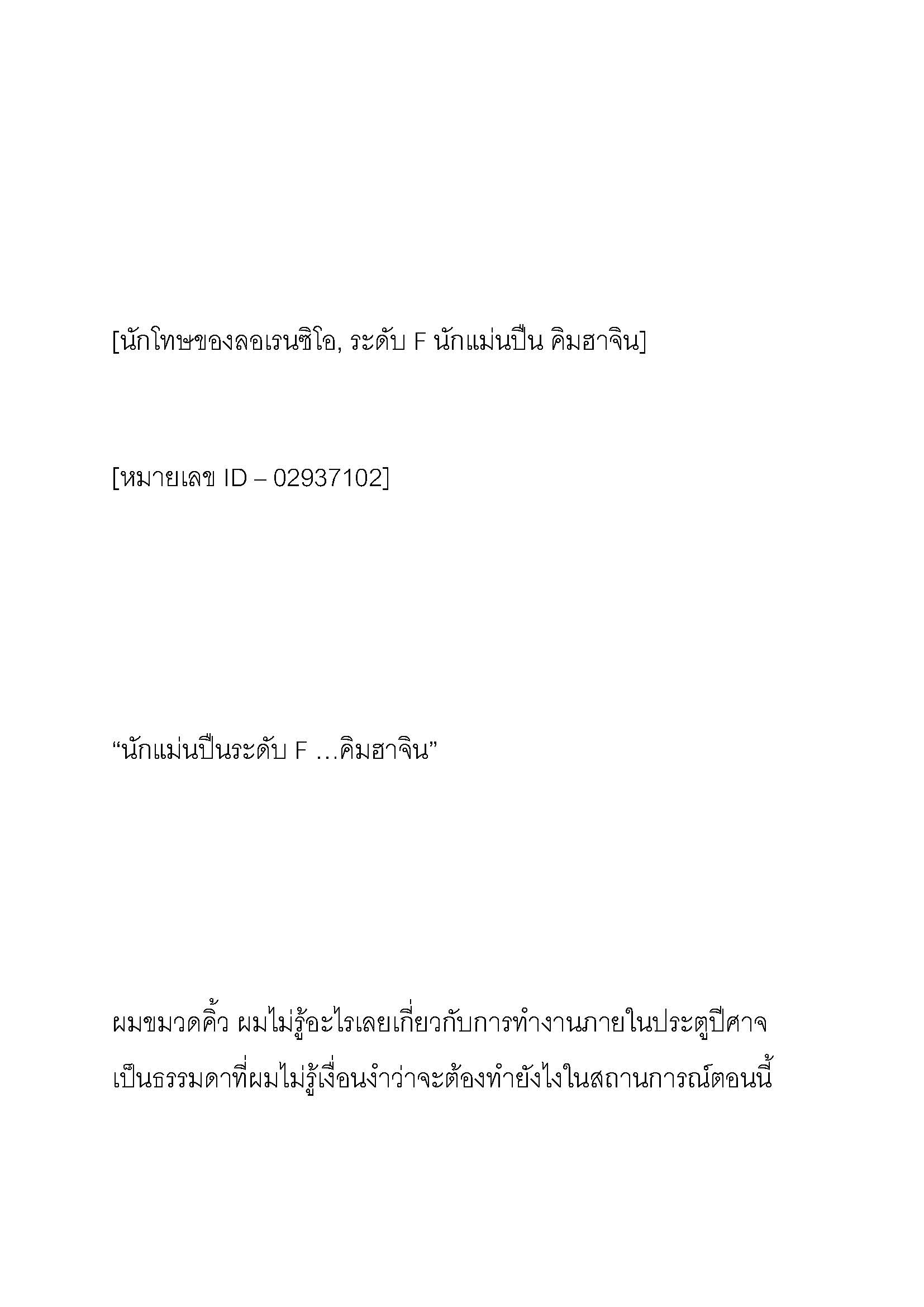 [นักโทษของลอเรนซิโอ, ระดับ F นักแม่นปืน คิมฮาจิน]

[หมายเลข ID – 02937102]

“นักแม่นปืนระดับ F …คิมฮาจิน”

ผมขมวดคิ้ว ผมไม่รู้อะไรเลยเกี่ยวกับการทำงานภายในประตูปีศาจ เป็นธรรมดาที่ผมไม่รู้เงื่อนงำว่าจะต้องทำยังไงในสถานการณ์ตอนนี้